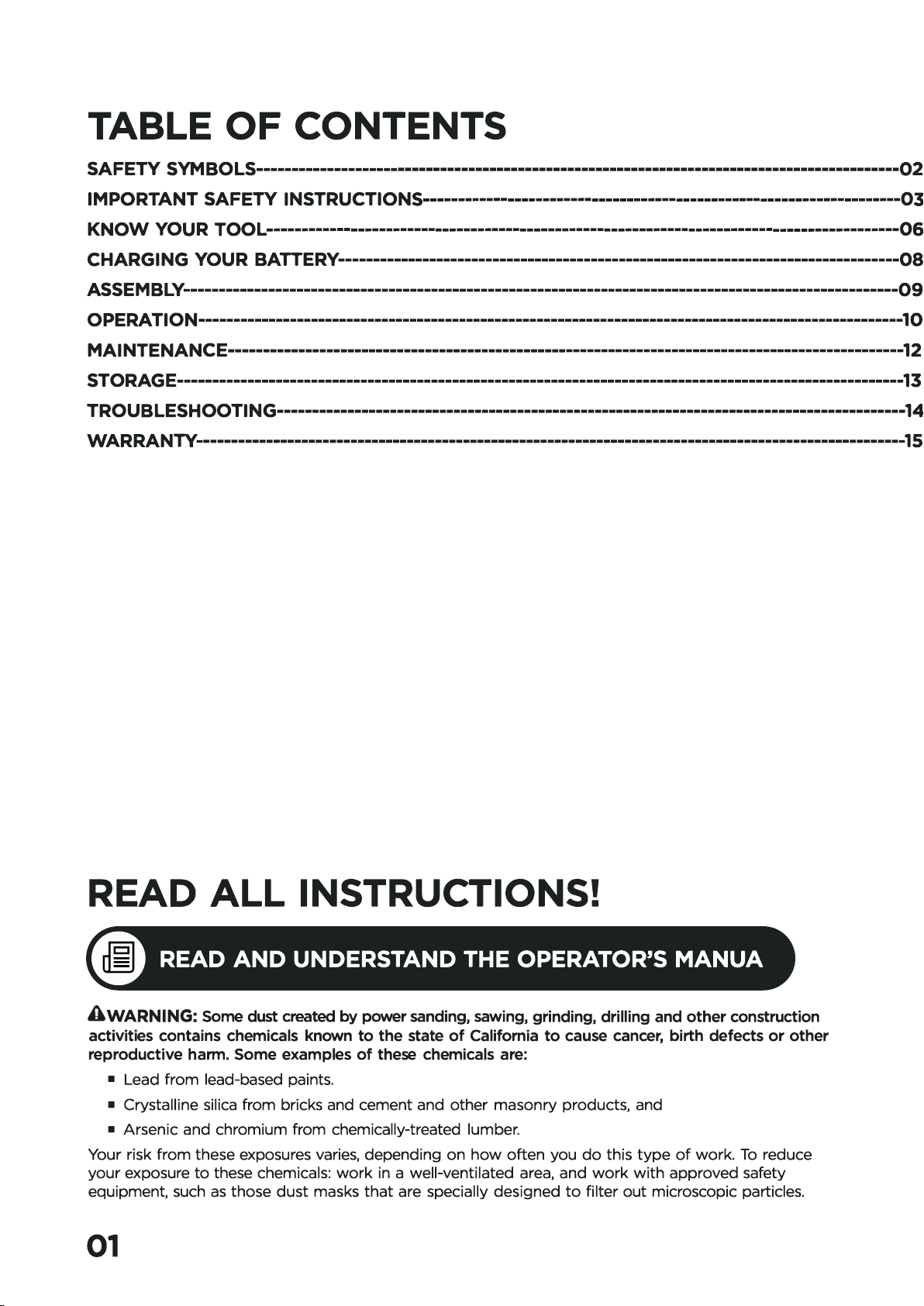 TABLE OF CONTENTS

SAFETY SYMBOLS 02
IMPORTANT SAFETY INSTRUCTIONS 03
KNOW YOUR TOOL 06
CHARGING YOUR BATTERY 08
ASSEMBLY 09
OPERATION 10
MAINTENANCE 12
STORAGE 13
TROUBLESHOOTING 14
WARRANTY 15

READ ALL INSTRUCTIONS!

READ AND UNDERSTAND THE OPERATOR'S MANUA

WARNING: Some dust created by power sanding, sawing, grinding, drilling and other construction activities contains chemicals known to the state of California to cause cancer, birth defects or other reproductive harm. Some examples of these chemicals are:

• Lead from lead-based paints.
• Crystalline silica from bricks and cement and other masonry products, and
• Arsenic and chromium from chemically-treated lumber.

Your risk from these exposures varies, depending on how often you do this type of work. To reduce your exposure to these chemicals: work in a well-ventilated area, and work with approved safety equipment, such as those dust masks that are specially designed to filter out microscopic particles.

01